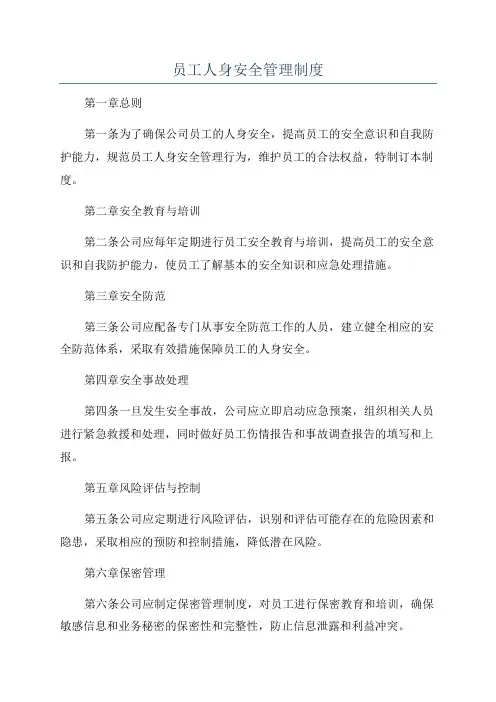 员工人身安全管理制度

第一章总则

第一条为了确保公司员工的人身安全，提高员工的安全意识和自我防护能力，规范员工人身安全管理行为，维护员工的合法权益，特制订本制度。

第二章安全教育与培训

第二条公司应每年定期进行员工安全教育与培训，提高员工的安全意识和自我防护能力，使员工了解基本的安全知识和应急处理措施。

第三章安全防范

第三条公司应配备专门从事安全防范工作的人员，建立健全相应的安全防范体系，采取有效措施保障员工的人身安全。

第四章安全事故处理

第四条一旦发生安全事故，公司应立即启动应急预案，组织相关人员进行紧急救援和处理，同时做好员工伤情报告和事故调查报告的填写和上报。

第五章风险评估与控制

第五条公司应定期进行风险评估，识别和评估可能存在的危险因素和隐患，采取相应的预防和控制措施，降低潜在风险。

第六章保密管理

第六条公司应制定保密管理制度，对员工进行保密教育和培训，确保敏感信息和业务秘密的保密性和完整性，防止信息泄露和利益冲突。